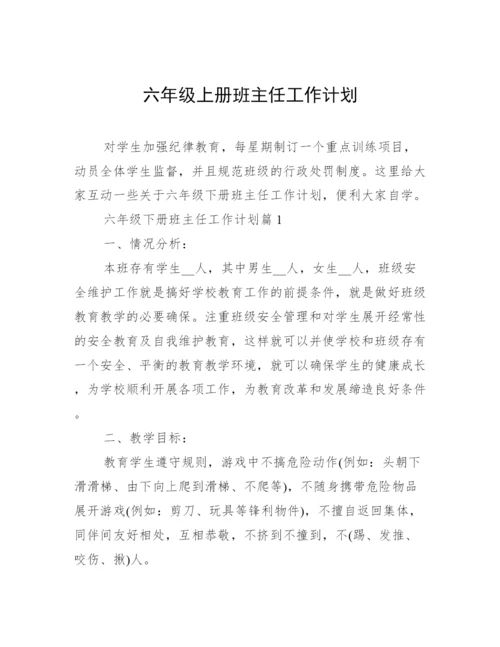 六年级上册班主任工作计划

对学生加强纪律教育，每星期制订一个重点训练项目，动员全体学生监督，并且规范班级的行政处罚制度。这里给大家互动一些关于六年级下册班主任工作计划，便利大家自学。

六年级下册班主任工作计划篇1

一、情况分析：

本班存有学生__人，其中男生__人，女生__人，班级安全维护工作就是搞好学校教育工作的前提条件，就是做好班级教育教学的必要确保。注重班级安全管理和对学生展开经常性的安全教育及自我维护教育，这样就可以并使学校和班级存有一个安全、平衡的教育教学环境，就可以确保学生的健康成长，为学校顺利开展各项工作，为教育改革和发展缔造良好条件。

二、教学目标：

教育学生遵守规则，游戏中不搞危险动作(例如：头朝下滑滑梯、由下向上爬到滑梯、不爬等)，不随身携带危险物品展开游戏(例如：剪刀、玩具等锋利物件)，不擅自返回集体，同伴间友好相处，互相恭敬，不挤到不撞到，不(踢、发推、咬伤、揪)人。